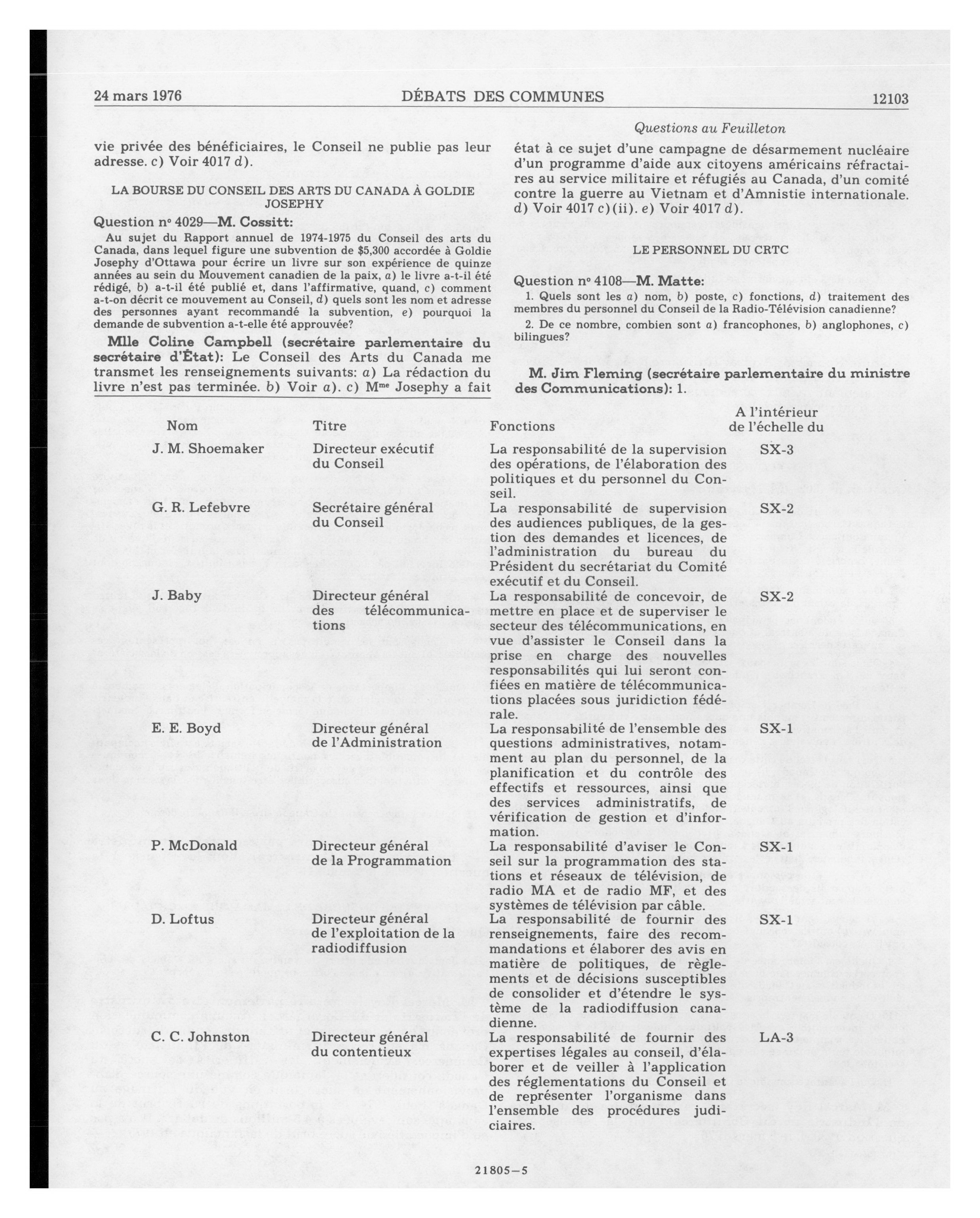 24 mars 1976 DÉBATS DES COMMUNES 12103

Questions au Feuilleton

vie privée des bénéficiaires, le Conseil ne publie pas leur adresse. c) Voir 4017 d).

LA BOURSE DU CONSEIL DES ARTS DU CANADA À GOLDIE JOSEPHY

Question nº 4029—M. Cossitt:

Au sujet du Rapport annuel de 1974-1975 du Conseil des arts du Canada, dans lequel figure une subvention de $5,300 accordée à Goldie Josephy d'Ottawa pour écrire un livre sur son expérience de quinze années au sein du Mouvement canadien de la paix, a) le livre a-t-il été rédigé, b) a-t-il été publié et, dans l'affirmative, quand, c) comment a-t-on décrit ce mouvement au Conseil, d) quels sont les nom et adresse des personnes ayant recommandé la subvention, e) pourquoi la demande de subvention a-t-elle été approuvée?

Mlle Coline Campbell (secrétaire parlementaire du secrétaire d'État): Le Conseil des Arts du Canada me transmet les renseignements suivants: a) La rédaction du livre n'est pas terminée. b) Voir a). c) Mme Josephy a fait

état à ce sujet d'une campagne de désarmement nucléaire d'un programme d'aide aux citoyens américains réfractaires au service militaire et réfugiés au Canada, d'un comité contre la guerre au Vietnam et d'Amnistie internationale. d) Voir 4017 c)(ii). e) Voir 4017 d).

LE PERSONNEL DU CRTC

Question nº 4108—M. Matte:

1. Quels sont les a) nom, b) poste, c) fonctions, d) traitement des membres du personnel du Conseil de la Radio-Télévision canadienne?

2. De ce nombre, combien sont a) francophones, b) anglophones, c) bilingues?

M. Jim Fleming (secrétaire parlementaire du ministre des Communications): 1.

| Nom | Titre | Fonctions | A l'intérieur de l'échelle du |
|---|---|---|---|
| J. M. Shoemaker | Directeur exécutif du Conseil | La responsabilité de la supervision des opérations, de l'élaboration des politiques et du personnel du Conseil. | SX-3 |
| G. R. Lefebvre | Secrétaire général du Conseil | La responsabilité de supervision des audiences publiques, de la gestion des demandes et licences, de l'administration du bureau du Président du secrétariat du Comité exécutif et du Conseil. | SX-2 |
| J. Baby | Directeur général des télécommunications | La responsabilité de concevoir, de mettre en place et de superviser le secteur des télécommunications, en vue d'assister le Conseil dans la prise en charge des nouvelles responsabilités qui lui seront confiées en matière de télécommunications placées sous juridiction fédérale. | SX-2 |
| E. E. Boyd | Directeur général de l'Administration | La responsabilité de l'ensemble des questions administratives, notamment au plan du personnel, de la planification et du contrôle des effectifs et ressources, ainsi que des services administratifs, de vérification de gestion et d'information. | SX-1 |
| P. McDonald | Directeur général de la Programmation | La responsabilité d'aviser le Conseil sur la programmation des stations et réseaux de télévision, de radio MA et de radio MF, et des systèmes de télévision par câble. | SX-1 |
| D. Loftus | Directeur général de l'exploitation de la radiodiffusion | La responsabilité de fournir des renseignements, faire des recommandations et élaborer des avis en matière de politiques, de règlements et de décisions susceptibles de consolider et d'étendre le système de la radiodiffusion canadienne. | SX-1 |
| C. C. Johnston | Directeur général du contentieux | La responsabilité de fournir des expertises légales au conseil, d'élaborer et de veiller à l'application des réglementations du Conseil et de représenter l'organisme dans l'ensemble des procédures judiciaires. | LA-3 |

21805—5